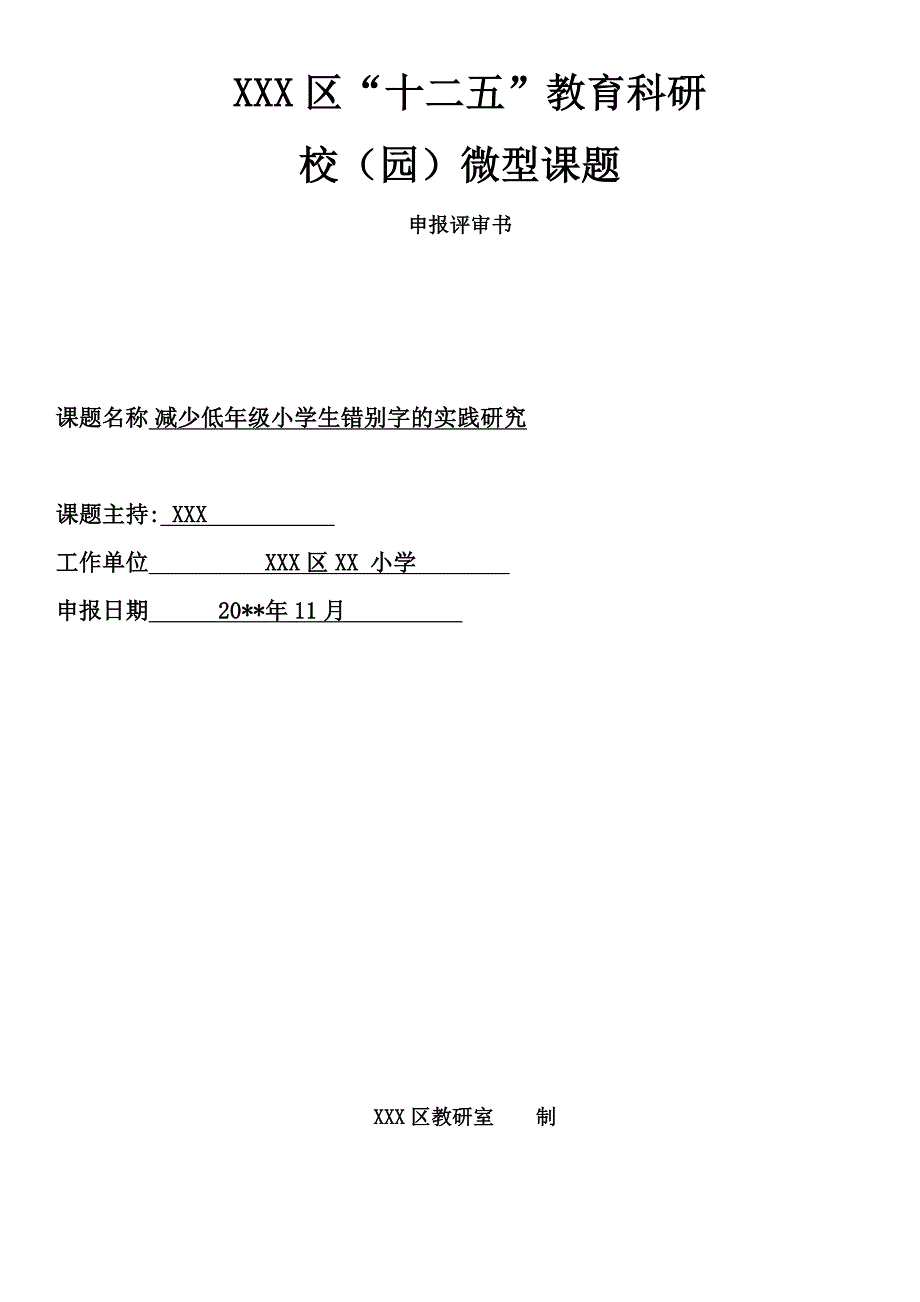 XXX 区“十二五”教育科研

校（园）微型课题

申报评审书

课题名称 减少低年级小学生错别字的实践研究

课题主持: XXX

工作单位 XXX 区 XX 小学

申报日期 20**年 11 月

XXX 区教研室 制